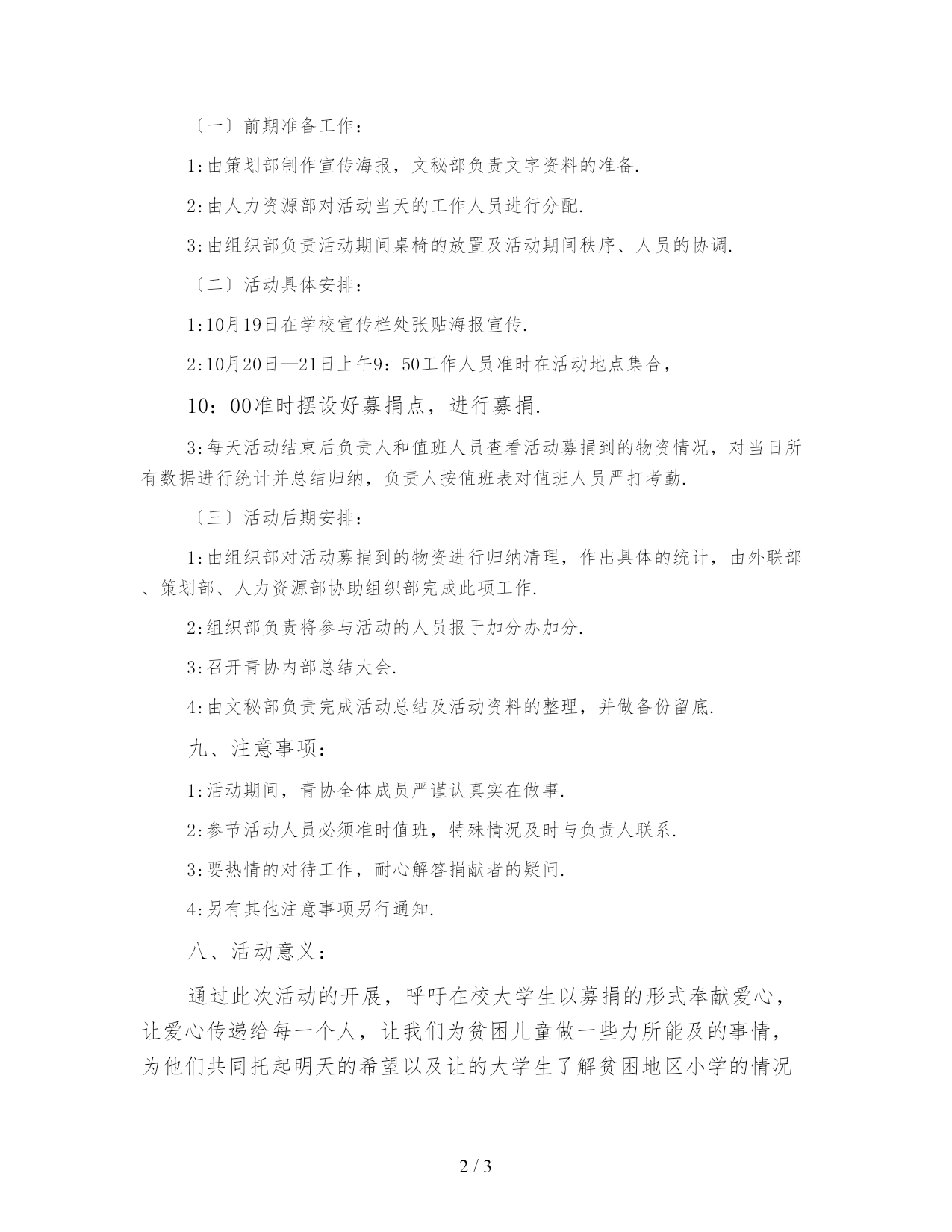 〔一〕前期准备工作：

1:由策划部制作宣传海报，文秘部负责文字资料的准备.

2:由人力资源部对活动当天的工作人员进行分配.

3:由组织部负责活动期间桌椅的放置及活动期间秩序、人员的协调.

〔二〕活动具体安排：

1:10月19日在学校宣传栏处张贴海报宣传.

2:10月20日—21日上午9：50工作人员准时在活动地点集合，

10：00准时摆设好募捐点，进行募捐.

3:每天活动结束后负责人和值班人员查看活动募捐到的物资情况，对当日所有数据进行统计并总结归纳，负责人按值班表对值班人员严打考勤.

〔三〕活动后期安排：

1:由组织部对活动募捐到的物资进行归纳清理，作出具体的统计，由外联部、策划部、人力资源部协助组织部完成此项工作.

2:组织部负责将参与活动的人员报于加分办加分.

3:召开青协内部总结大会.

4:由文秘部负责完成活动总结及活动资料的整理，并做备份留底.

九、注意事项：

1:活动期间，青协全体成员严谨认真实在做事.

2:参节活动人员必须准时值班，特殊情况及时与负责人联系.

3:要热情的对待工作，耐心解答捐献者的疑问.

4:另有其他注意事项另行通知.

八、活动意义：

通过此次活动的开展，呼吁在校大学生以募捐的形式奉献爱心，让爱心传递给每一个人，让我们为贫困儿童做一些力所能及的事情，为他们共同托起明天的希望以及让的大学生了解贫困地区小学的情况

2 / 3